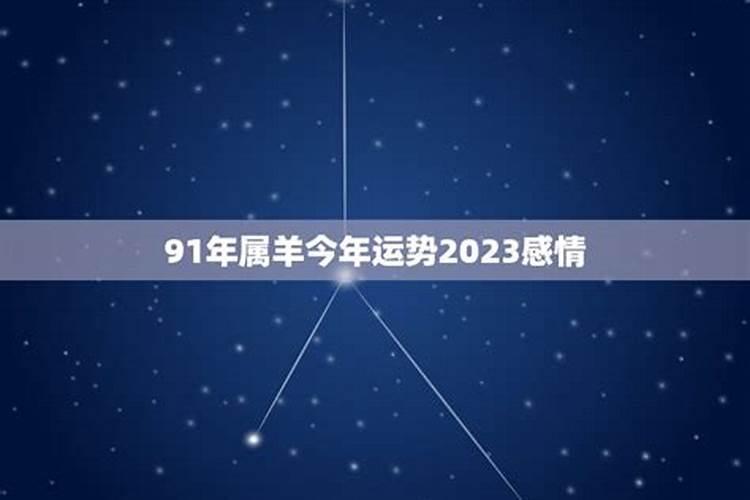 91年属羊今年运势2023感情